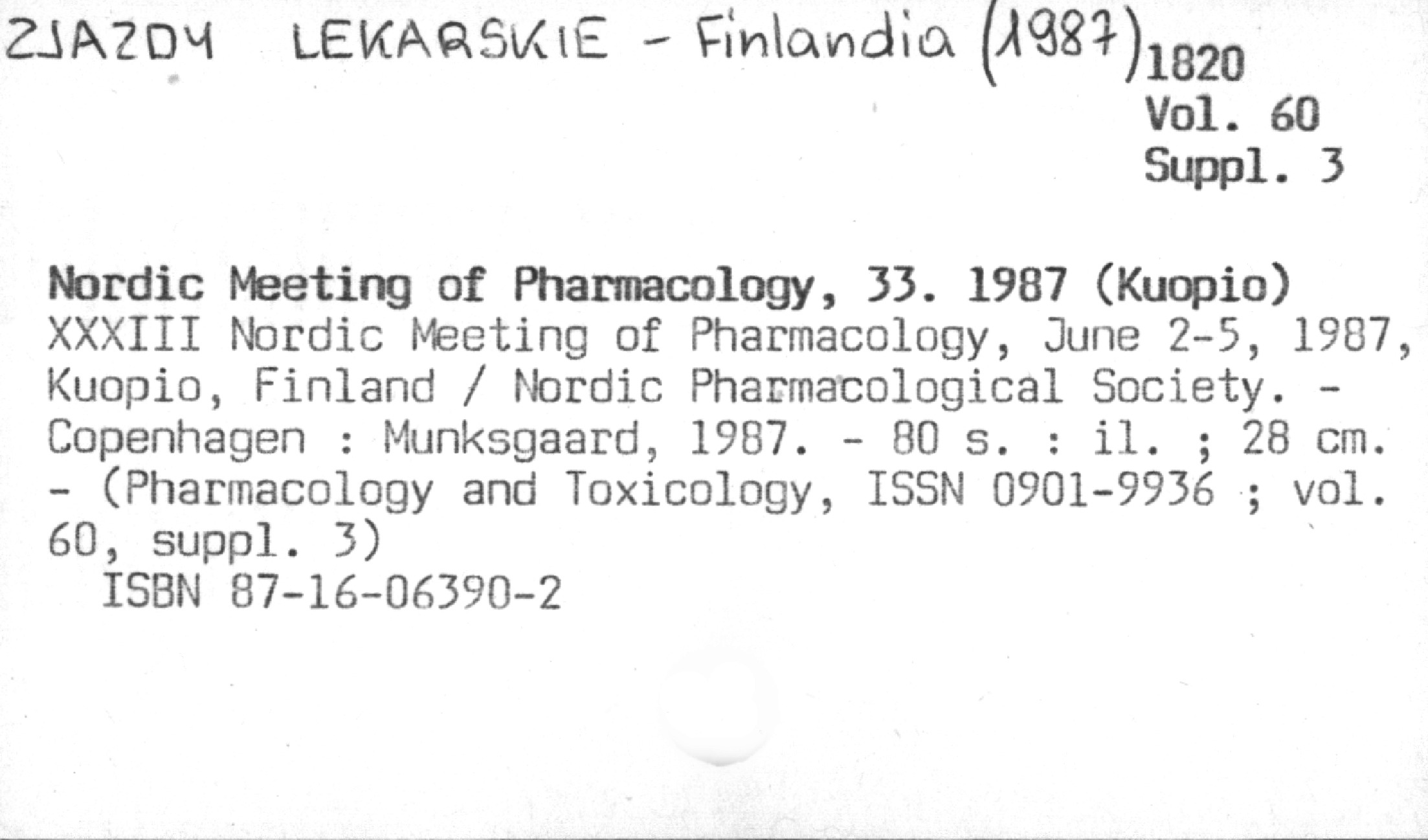 ZJAZDY LEKARSKIE - Finlandia (1987)
1820
Vol. 60
Suppl. 3

Nordic Meeting of Pharmacology, 33. 1987 (Kuopio)
XXXIII Nordic Meeting of Pharmacology, June 2-5, 1987, Kuopio, Finland / Nordic Pharmacological Society. - Copenhagen : Munksgaard, 1987. - 80 s. : il. ; 28 cm. - (Pharmacology and Toxicology, ISSN 0901-9936 ; vol. 60, suppl. 3)
ISBN 87-16-06390-2